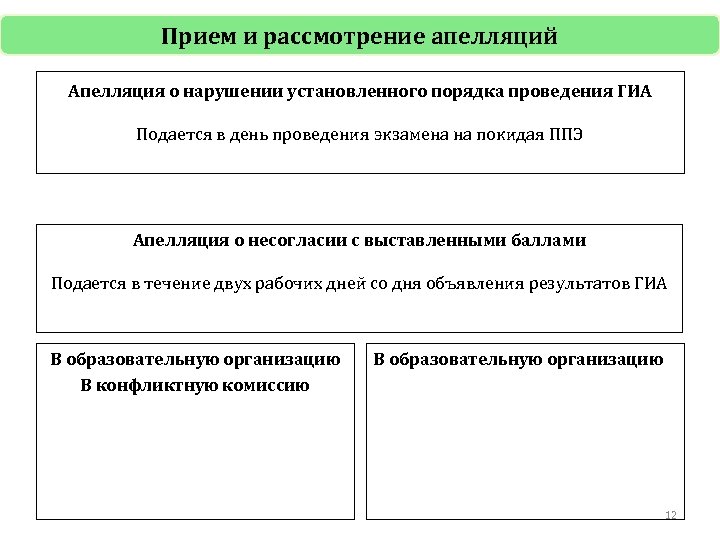 Прием и рассмотрение апелляций

Апелляция о нарушении установленного порядка проведения ГИА

Подается в день проведения экзамена на покидая ППЭ

Апелляция о несогласии с выставленными баллами

Подается в течение двух рабочих дней со дня объявления результатов ГИА

В образовательную организацию
В конфликтную комиссию

В образовательную организацию

12